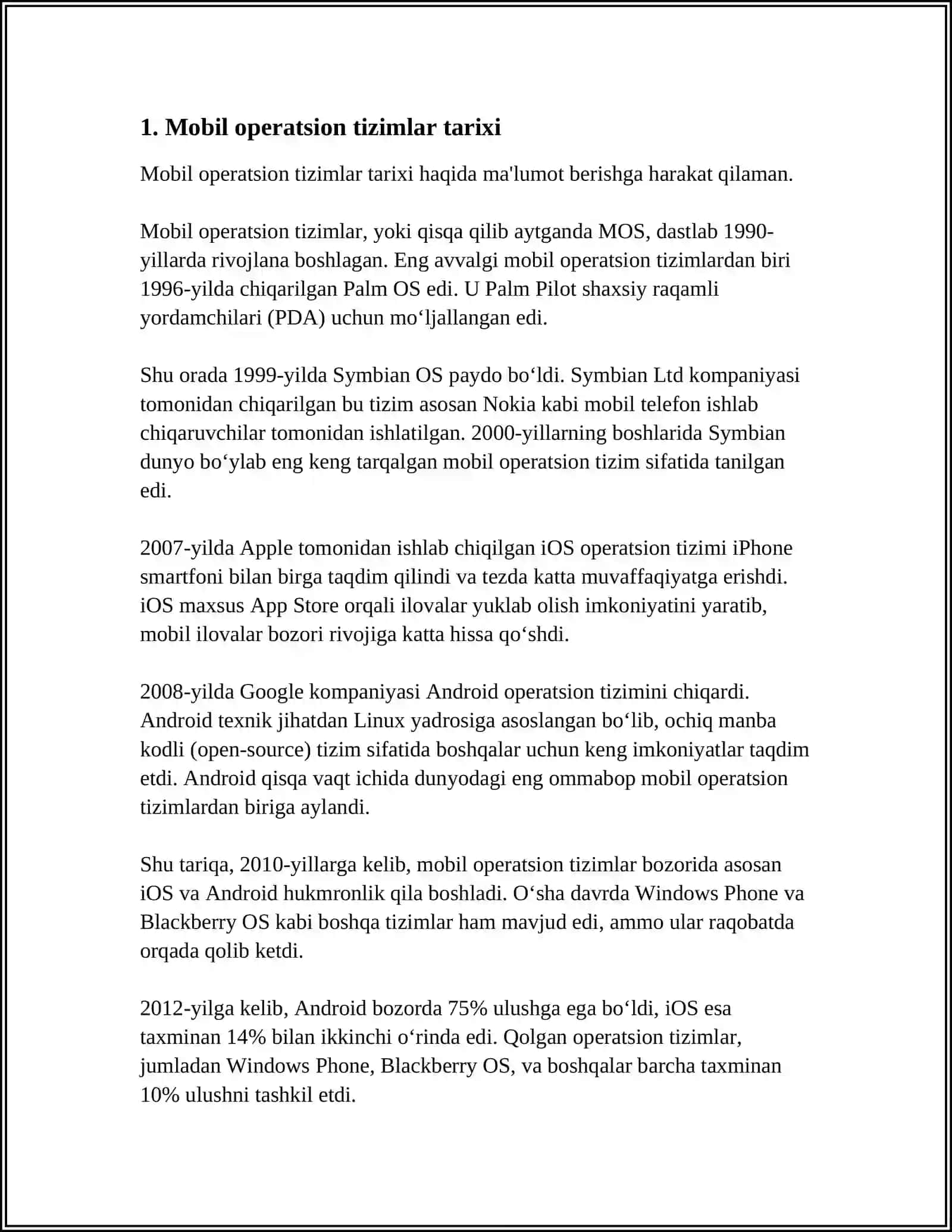 1. Mobil operatsion tizimlar tarixi

Mobil operatsion tizimlar tarixi haqida ma'lumot berishga harakat qilaman.

Mobil operatsion tizimlar, yoki qisqa qilib aytganda MOS, dastlab 1990-yillarda rivojlana boshlagan. Eng avvalgi mobil operatsion tizimlardan biri 1996-yilda chiqarilgan Palm OS edi. U Palm Pilot shaxsiy raqamli yordamchilari (PDA) uchun mo‘ljallangan edi.

Shu orada 1999-yilda Symbian OS paydo bo‘ldi. Symbian Ltd kompaniyasi tomonidan chiqarilgan bu tizim asosan Nokia kabi mobil telefon ishlab chiqaruvchilar tomonidan ishlatilgan. 2000-yillarning boshlarida Symbian dunyo bo‘ylab eng keng tarqalgan mobil operatsion tizim sifatida tanilgan edi.

2007-yilda Apple tomonidan ishlab chiqilgan iOS operatsion tizimi iPhone smartfoni bilan birga taqdim qilindi va tezda katta muvaffaqiyatga erishdi. iOS maxsus App Store orqali ilovalar yuklab olish imkoniyatini yaratib, mobil ilovalar bozori rivojiga katta hissa qo‘shdi.

2008-yilda Google kompaniyasi Android operatsion tizimini chiqardi. Android texnik jihatdan Linux yadrosiga asoslangan bo‘lib, ochiq manba kodli (open-source) tizim sifatida boshqalar uchun keng imkoniyatlar taqdim etdi. Android qisqa vaqt ichida dunyodagi eng ommabop mobil operatsion tizimlardan biriga aylandi.

Shu tariqa, 2010-yillarga kelib, mobil operatsion tizimlar bozorida asosan iOS va Android hukmronlik qila boshladi. O‘sha davrda Windows Phone va Blackberry OS kabi boshqa tizimlar ham mavjud edi, ammo ular raqobatda orqada qolib ketdi.

2012-yilga kelib, Android bozorda 75% ulushga ega bo‘ldi, iOS esa taxminan 14% bilan ikkinchi o‘rinda edi. Qolgan operatsion tizimlar, jumladan Windows Phone, Blackberry OS, va boshqalar barcha taxminan 10% ulushni tashkil etdi.